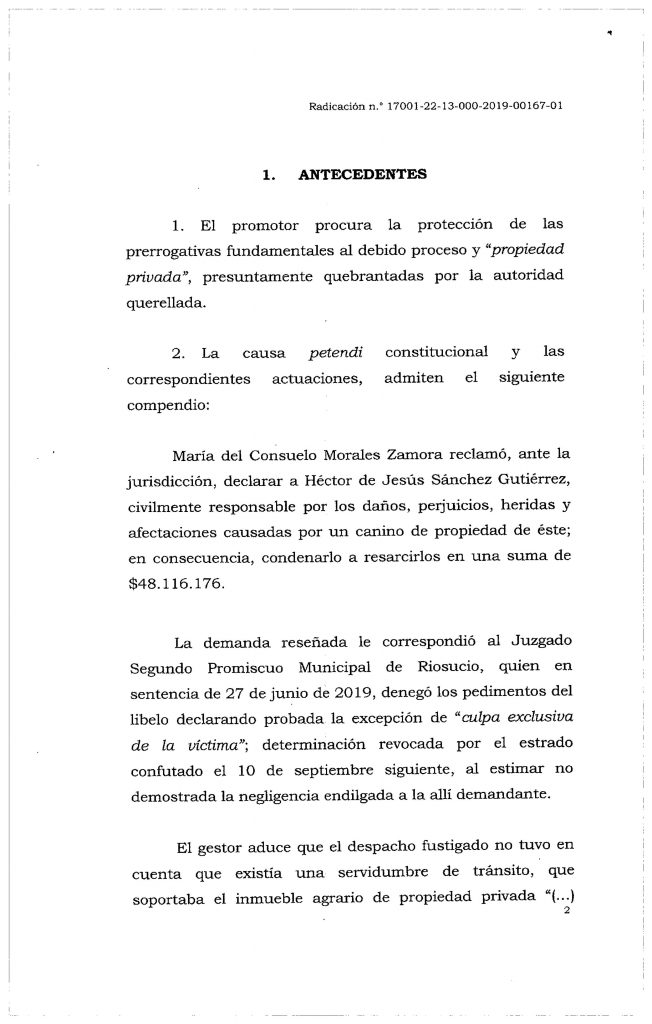 Radicación n.° 17001-22-13-000-2019-00167-01

1. ANTECEDENTES

1. El promotor procura la protección de las prerrogativas fundamentales al debido proceso y "propiedad privada", presuntamente quebrantadas por la autoridad querellada.

2. La causa petendi constitucional y las correspondientes actuaciones, admiten el siguiente compendio:

María del Consuelo Morales Zamora reclamó, ante la jurisdicción, declarar a Héctor de Jesús Sánchez Gutiérrez, civilmente responsable por los daños, perjuicios, heridas y afectaciones causadas por un canino de propiedad de éste; en consecuencia, condenarlo a resarcirlos en una suma de $48.116.176.

La demanda reseñada le correspondió al Juzgado Segundo Promiscuo Municipal de Riosucio, quien en sentencia de 27 de junio de 2019, denegó los pedimentos del libelo declarando probada la excepción de "culpa exclusiva de la víctima"; determinación revocada por el estrado confutado el 10 de septiembre siguiente, al estimar no demostrada la negligencia endilgada a la allí demandante.

El gestor aduce que el despacho fustigado no tuvo en cuenta que existía una servidumbre de tránsito, que soportaba el inmueble agrario de propiedad privada "(...)

2